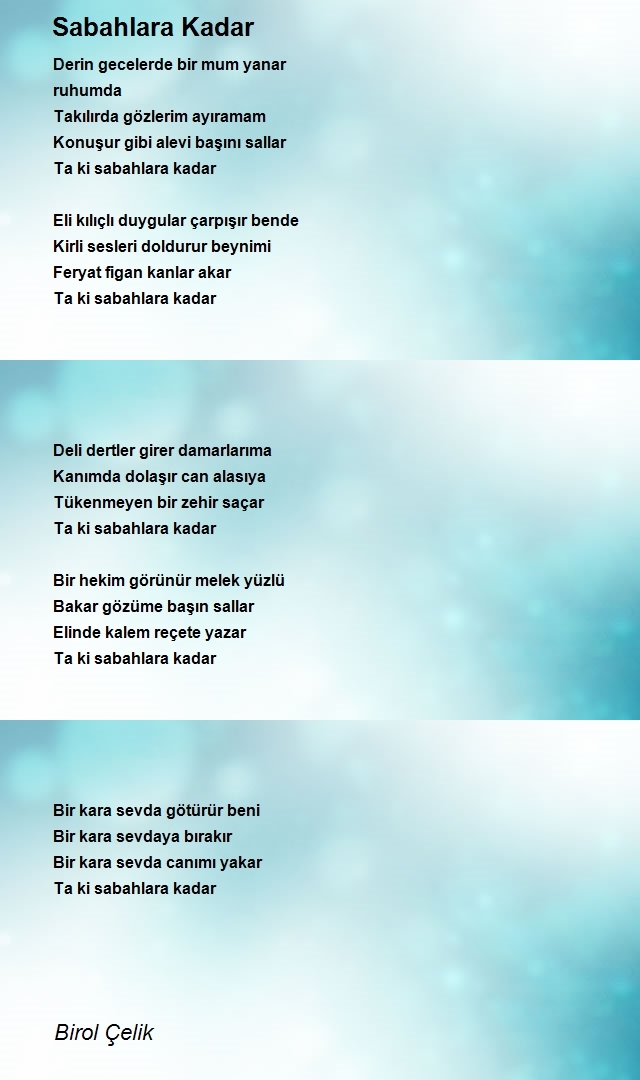 Sabahlara Kadar

Derin gecelerde bir mum yanar ruhumda
Takılırda gözlerim ayıramam
Konuşur gibi alevi başını sallar
Ta ki sabahlara kadar

Eli kılıçlı duygular çarpışır bende
Kirli sesleri doldurur beynimi
Feryat figan kanlar akar
Ta ki sabahlara kadar

Deli dertler girer damarlarıma
Kanımda dolaşır can alasıya
Tükenmeyen bir zehir saçar
Ta ki sabahlara kadar

Bir hekim görünür melek yüzlü
Bakar gözüme başın sallar
Elinde kalem reçete yazar
Ta ki sabahlara kadar

Bir kara sevda götürür beni
Bir kara sevdaya bırakır
Bir kara sevda canımı yakar
Ta ki sabahlara kadar

Birol Çelik